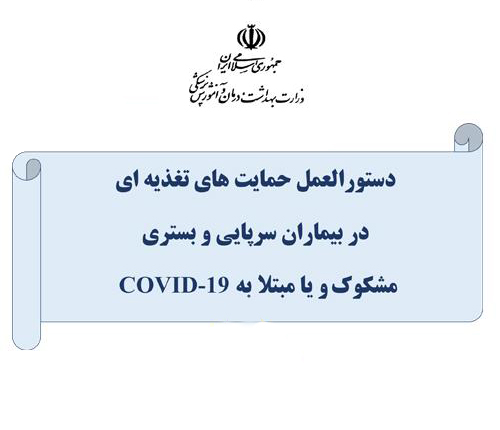 جمهوری اسلامی ایران
وزارت بهداشت، درمان و آموزش پزشکی

دستورالعمل حمایت های تغذیه ای
در بیماران سرپایی و بستری
مشکوک و یا مبتلا به COVID-19